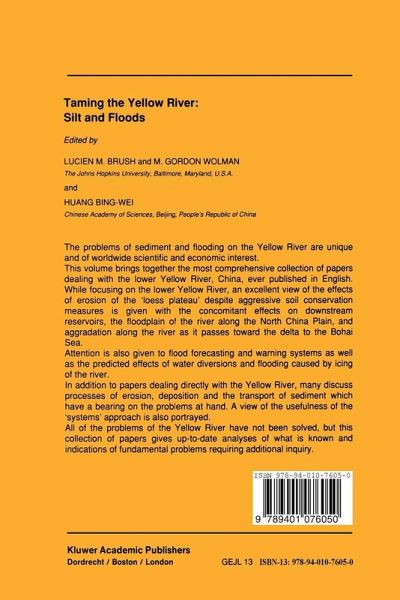 Taming the Yellow River:
Silt and Floods

Edited by

LUCIEN M. BRUSH and M. GORDON WOLMAN
The Johns Hopkins University, Baltimore, Maryland, U.S.A.

and

HUANG BING-WEI
Chinese Academy of Sciences, Beijing, People's Republic of China

The problems of sediment and flooding on the Yellow River are unique and of worldwide scientific and economic interest.
This volume brings together the most comprehensive collection of papers dealing with the lower Yellow River, China, ever published in English. While focusing on the lower Yellow River, an excellent view of the effects of erosion of the 'loess plateau' despite aggressive soil conservation measures is given with the concomitant effects on downstream reservoirs, the floodplain of the river along the North China Plain, and aggradation along the river as it passes toward the delta to the Bohai Sea.
Attention is also given to flood forecasting and warning systems as well as the predicted effects of water diversions and flooding caused by icing of the river.
In addition to papers dealing directly with the Yellow River, many discuss processes of erosion, deposition and the transport of sediment which have a bearing on the problems at hand. A view of the usefulness of the 'systems' approach is also portrayed.
All of the problems of the Yellow River have not been solved, but this collection of papers gives up-to-date analyses of what is known and indications of fundamental problems requiring additional inquiry.

ISBN 978-94-010-7605-0

9 789401 076050

Kluwer Academic Publishers
Dordrecht / Boston / London

GEJL 13 ISBN-13: 978-94-010-7605-0